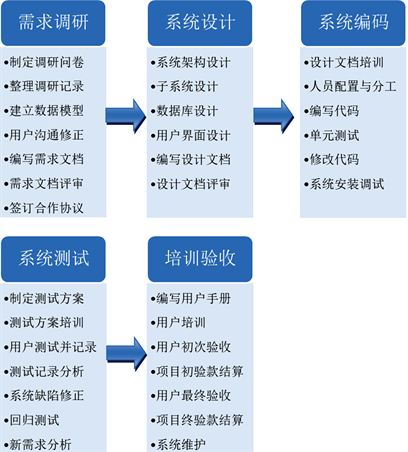 需求调研

•制定调研问卷
•整理调研记录
•建立数据模型
•用户沟通修正
•编写需求文档
•需求文档评审
•签订合作协议

系统设计

•系统架构设计
•子系统设计
•数据库设计
•用户界面设计
•编写设计文档
•设计文档评审

系统编码

•设计文档培训
•人员配置与分工
•编写代码
•单元测试
•修改代码
•系统安装调试

系统测试

•制定测试方案
•测试方案培训
•用户测试并记录
•测试记录分析
•系统缺陷修正
•回归测试
•新需求分析

培训验收

•编写用户手册
•用户培训
•用户初次验收
•项目初验款结算
•用户最终验收
•项目终验款结算
•系统维护